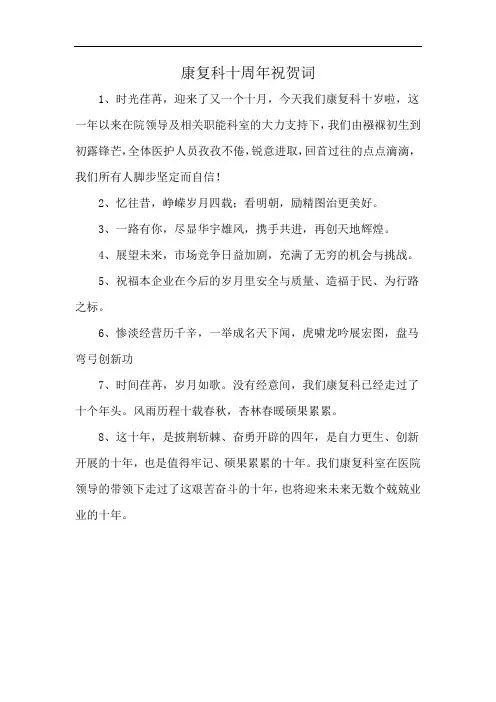 康复科十周年祝贺词

1、时光荏苒，迎来了又一个十月，今天我们康复科十岁啦，这一年以来在院领导及相关职能科室的大力支持下，我们由襁褓初生到初露锋芒，全体医护人员孜孜不倦，锐意进取，回首过往的点点滴滴，我们所有人脚步坚定而自信！

2、忆往昔，峥嵘岁月四载；看明朝，励精图治更美好。

3、一路有你，尽显华宇雄风，携手共进，再创天地辉煌。

4、展望未来，市场竞争日益加剧，充满了无穷的机会与挑战。

5、祝福本企业在今后的岁月里安全与质量、造福于民、为行路之标。

6、惨淡经营历千辛，一举成名天下闻，虎啸龙吟展宏图，盘马弯弓创新功

7、时间荏苒，岁月如歌。没有经意间，我们康复科已经走过了十个年头。风雨历程十载春秋，杏林春暖硕果累累。

8、这十年，是披荆斩棘、奋勇开辟的四年，是自力更生、创新开展的十年，也是值得牢记、硕果累累的十年。我们康复科室在医院领导的带领下走过了这艰苦奋斗的十年，也将迎来未来无数个兢兢业业的十年。